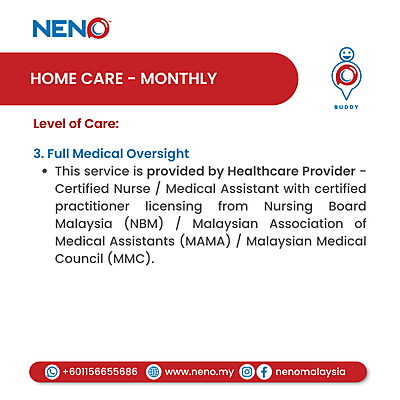 NENO

HOME CARE - MONTHLY

BUDDY

Level of Care:

3. Full Medical Oversight

• This service is provided by Healthcare Provider - Certified Nurse / Medical Assistant with certified practitioner licensing from Nursing Board Malaysia (NBM) / Malaysian Association of Medical Assistants (MAMA) / Malaysian Medical Council (MMC).

+601156655686 www.neno.my nenomalaysia